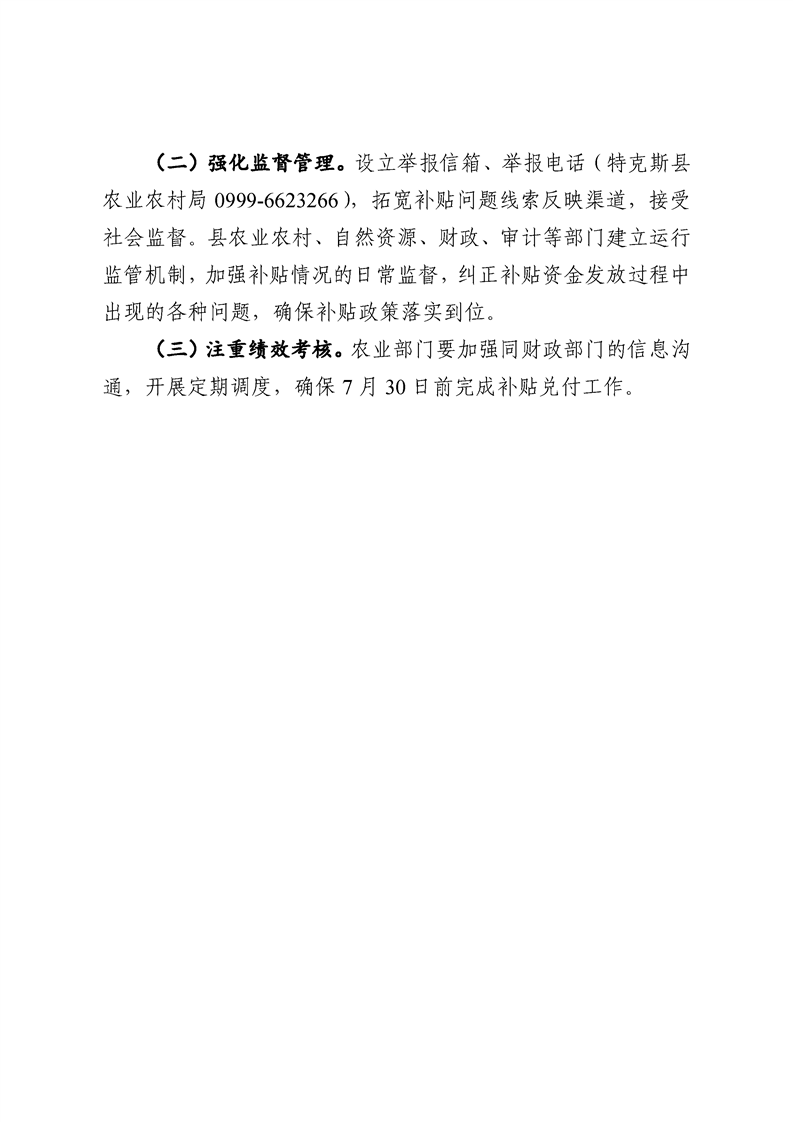 （二）强化监督管理。设立举报信箱、举报电话（特克斯县农业农村局 0999-6623266），拓宽补贴问题线索反映渠道，接受社会监督。县农业农村、自然资源、财政、审计等部门建立运行监管机制，加强补贴情况的日常监督，纠正补贴资金发放过程中出现的各种问题，确保补贴政策落实到位。

（三）注重绩效考核。农业部门要加强同财政部门的信息沟通，开展定期调度，确保 7 月 30 日前完成补贴兑付工作。